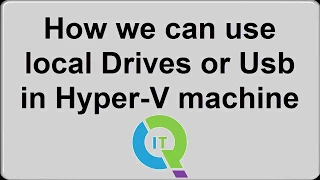 How we can use local Drives or Usb in Hyper-V machine

IT